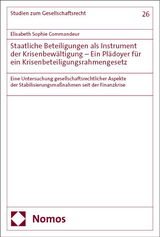 Studien zum Gesellschaftsrecht

26

Elisabeth Sophie Commandeur

Staatliche Beteiligungen als Instrument der Krisenbewältigung – Ein Plädoyer für ein Krisenbeteiligungsrahmengesetz

Eine Untersuchung gesellschaftsrechtlicher Aspekte der Stabilisierungsmaßnahmen seit der Finanzkrise

Nomos